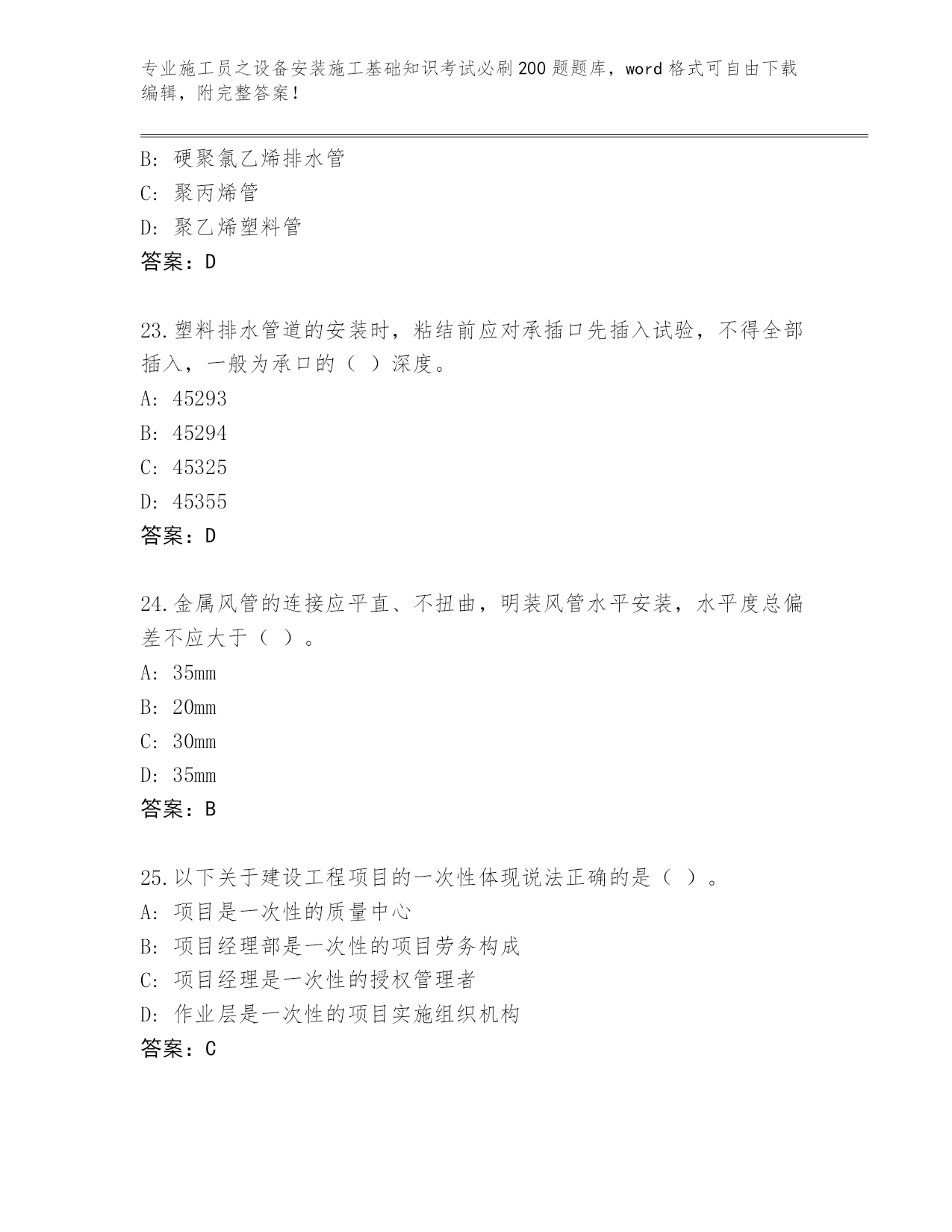 专业施工员之设备安装施工基础知识考试必刷200题题库，word格式可自由下载编辑，附完整答案！

B：硬聚氯乙烯排水管

C：聚丙烯管

D：聚乙烯塑料管

答案：D

23.塑料排水管道的安装时，粘结前应对承插口先插入试验，不得全部插入，一般为承口的（ ）深度。

A：45293

B：45294

C：45325

D：45355

答案：D

24.金属风管的连接应平直、不扭曲，明装风管水平安装，水平度总偏差不应大于（ ）。

A：35mm

B：20mm

C：30mm

D：35mm

答案：B

25.以下关于建设工程项目的一次性体现说法正确的是（ ）。

A：项目是一次性的质量中心

B：项目经理部是一次性的项目劳务构成

C：项目经理是一次性的授权管理者

D：作业层是一次性的项目实施组织机构

答案：C